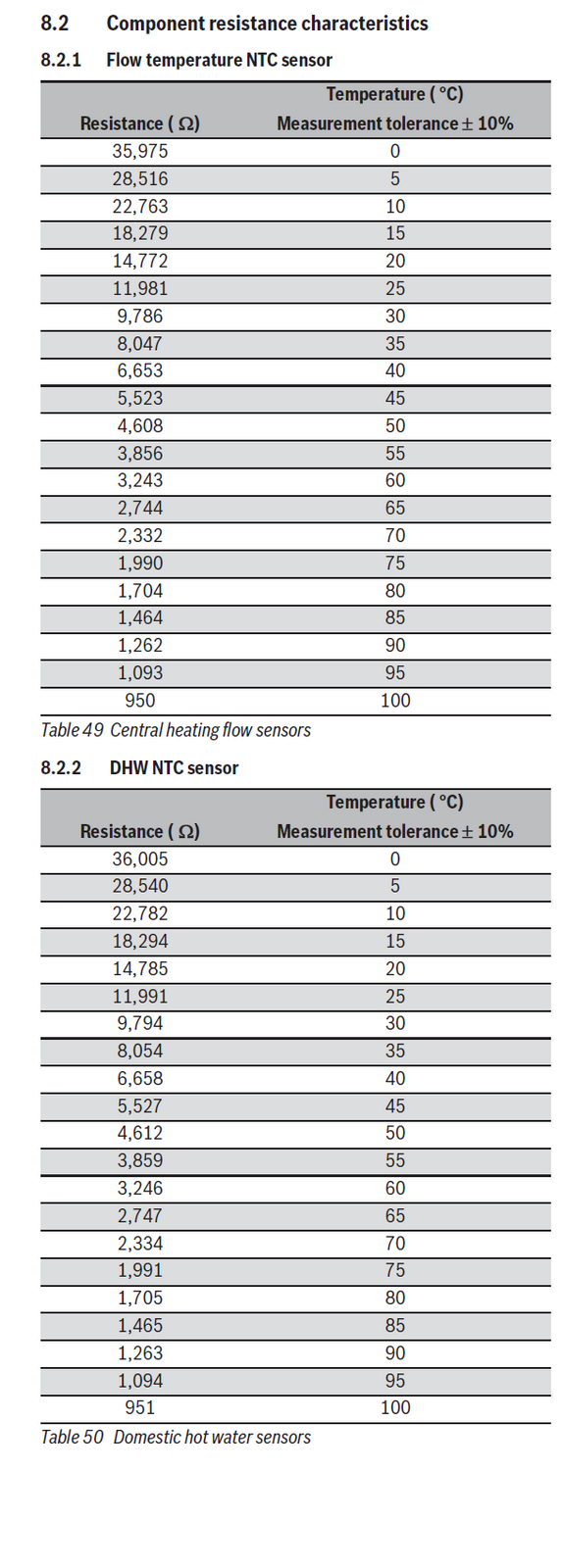 8.2 Component resistance characteristics

8.2.1 Flow temperature NTC sensor

| Resistance ( Ω) | Temperature ( °C) Measurement tolerance ± 10% |
|---|---|
| 35,975 | 0 |
| 28,516 | 5 |
| 22,763 | 10 |
| 18,279 | 15 |
| 14,772 | 20 |
| 11,981 | 25 |
| 9,786 | 30 |
| 8,047 | 35 |
| 6,653 | 40 |
| 5,523 | 45 |
| 4,608 | 50 |
| 3,856 | 55 |
| 3,243 | 60 |
| 2,744 | 65 |
| 2,332 | 70 |
| 1,990 | 75 |
| 1,704 | 80 |
| 1,464 | 85 |
| 1,262 | 90 |
| 1,093 | 95 |
| 950 | 100 |

Table 49 Central heating flow sensors

8.2.2 DHW NTC sensor

| Resistance ( Ω) | Temperature ( °C) Measurement tolerance ± 10% |
|---|---|
| 36,005 | 0 |
| 28,540 | 5 |
| 22,782 | 10 |
| 18,294 | 15 |
| 14,785 | 20 |
| 11,991 | 25 |
| 9,794 | 30 |
| 8,054 | 35 |
| 6,658 | 40 |
| 5,527 | 45 |
| 4,612 | 50 |
| 3,859 | 55 |
| 3,246 | 60 |
| 2,747 | 65 |
| 2,334 | 70 |
| 1,991 | 75 |
| 1,705 | 80 |
| 1,465 | 85 |
| 1,263 | 90 |
| 1,094 | 95 |
| 951 | 100 |

Table 50 Domestic hot water sensors